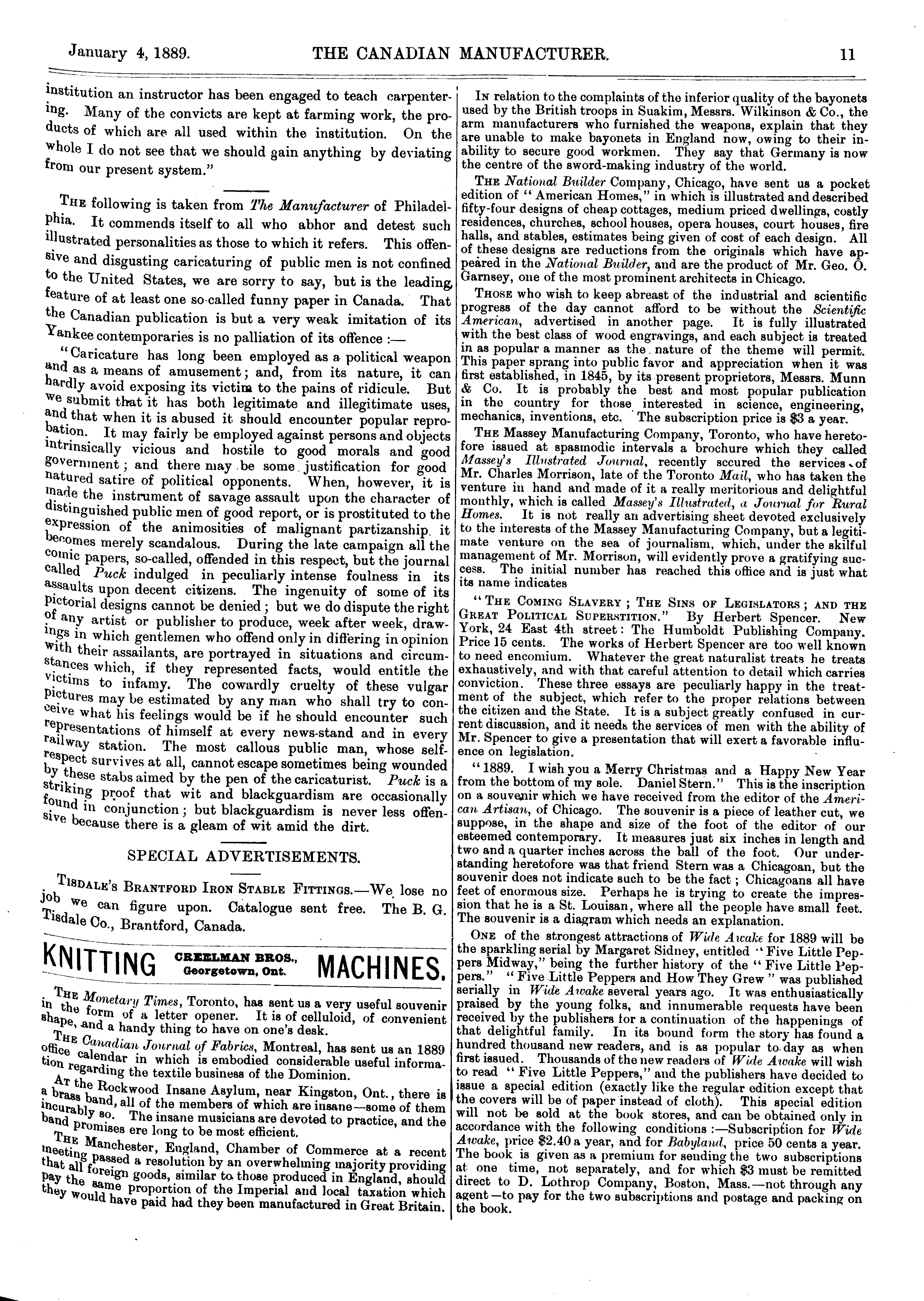 January 4, 1889. THE CANADIAN MANUFACTURER. 11

institution an instructor has been engaged to teach carpentering. Many of the convicts are kept at farming work, the products of which are all used within the institution. On the whole I do not see that we should gain anything by deviating from our present system."

THE following is taken from The Manufacturer of Philadelphia. It commends itself to all who abhor and detest such illustrated personalities as those to which it refers. This offensive and disgusting caricaturing of public men is not confined to the United States, we are sorry to say, but is the leading feature of at least one so-called funny paper in Canada. That the Canadian publication is but a very weak imitation of its Yankee contemporaries is no palliation of its offence :—

"Caricature has long been employed as a political weapon and as a means of amusement; and, from its nature, it can hardly avoid exposing its victim to the pains of ridicule. But we submit that it has both legitimate and illegitimate uses, and that when it is abused it should encounter popular reprobation. It may fairly be employed against persons and objects intrinsically vicious and hostile to good morals and good government; and there may be some justification for good natured satire of political opponents. When, however, it is made the instrument of savage assault upon the character of distinguished public men of good report, or is prostituted to the expression of the animosities of malignant partizanship, it becomes merely scandalous. During the late campaign all the comic papers, so-called, offended in this respect, but the journal called Puck indulged in peculiarly intense foulness in its assaults upon decent citizens. The ingenuity of some of its pictorial designs cannot be denied; but we do dispute the right of any artist or publisher to produce, week after week, drawings in which gentlemen who offend only in differing in opinion with their assailants, are portrayed in situations and circumstances which, if they represented facts, would entitle the victims to infamy. The cowardly cruelty of these vulgar pictures may be estimated by any man who shall try to conceive what his feelings would be if he should encounter such representations of himself at every news-stand and in every railway station. The most callous public man, whose self-respect survives at all, cannot escape sometimes being wounded by these stabs aimed by the pen of the caricaturist. Puck is a striking proof that wit and blackguardism are occasionally found in conjunction; but blackguardism is never less offensive because there is a gleam of wit amid the dirt.

SPECIAL ADVERTISEMENTS.

TISDALE'S BRANTFORD IRON STABLE FITTINGS.—We lose no job we can figure upon. Catalogue sent free. The B. G. Tisdale Co., Brantford, Canada.

KNITTING CREELMAN BROS., Georgetown, Ont. MACHINES.

THE Monetary Times, Toronto, has sent us a very useful souvenir in the form of a letter opener. It is of celluloid, of convenient shape, and a handy thing to have on one's desk.

THE Canadian Journal of Fabrics, Montreal, has sent us an 1889 office calendar in which is embodied considerable useful information regarding the textile business of the Dominion.

AT the Rockwood Insane Asylum, near Kingston, Ont., there is a brass band, all of the members of which are insane—some of them incurably so. The insane musicians are devoted to practice, and the band promises ere long to be most efficient.

THE Manchester, England, Chamber of Commerce at a recent meeting passed a resolution by an overwhelming majority providing that all foreign goods, similar to those produced in England, should pay the same proportion of the Imperial and local taxation which they would have paid had they been manufactured in Great Britain.

IN relation to the complaints of the inferior quality of the bayonets used by the British troops in Suakim, Messrs. Wilkinson & Co., the arm manufacturers who furnished the weapons, explain that they are unable to make bayonets in England now, owing to their inability to secure good workmen. They say that Germany is now the centre of the sword-making industry of the world.

THE National Builder Company, Chicago, have sent us a pocket edition of "American Homes," in which is illustrated and described fifty-four designs of cheap cottages, medium priced dwellings, costly residences, churches, school houses, opera houses, court houses, fire halls, and stables, estimates being given of cost of each design. All of these designs are reductions from the originals which have appeared in the National Builder, and are the product of Mr. Geo. O. Garnsey, one of the most prominent architects in Chicago.

THOSE who wish to keep abreast of the industrial and scientific progress of the day cannot afford to be without the Scientific American, advertised in another page. It is fully illustrated with the best class of wood engravings, and each subject is treated in as popular a manner as the nature of the theme will permit. This paper sprang into public favor and appreciation when it was first established, in 1845, by its present proprietors, Messrs. Munn & Co. It is probably the best and most popular publication in the country for those interested in science, engineering, mechanics, inventions, etc. The subscription price is $3 a year.

THE Massey Manufacturing Company, Toronto, who have heretofore issued at spasmodic intervals a brochure which they called Massey's Illustrated Journal, recently secured the services of Mr. Charles Morrison, late of the Toronto Mail, who has taken the venture in hand and made of it a really meritorious and delightful monthly, which is called Massey's Illustrated, a Journal for Rural Homes. It is not really an advertising sheet devoted exclusively to the interests of the Massey Manufacturing Company, but a legitimate venture on the sea of journalism, which, under the skilful management of Mr. Morrison, will evidently prove a gratifying success. The initial number has reached this office and is just what its name indicates

"THE COMING SLAVERY; THE SINS OF LEGISLATORS; AND THE GREAT POLITICAL SUPERSTITION." By Herbert Spencer. New York, 24 East 4th street: The Humboldt Publishing Company. Price 15 cents. The works of Herbert Spencer are too well known to need encomium. Whatever the great naturalist treats he treats exhaustively, and with that careful attention to detail which carries conviction. These three essays are peculiarly happy in the treatment of the subject, which refer to the proper relations between the citizen and the State. It is a subject greatly confused in current discussion, and it needs the services of men with the ability of Mr. Spencer to give a presentation that will exert a favorable influence on legislation.

"1889. I wish you a Merry Christmas and a Happy New Year from the bottom of my sole. Daniel Stern." This is the inscription on a souvenir which we have received from the editor of the American Artisan, of Chicago. The souvenir is a piece of leather cut, we suppose, in the shape and size of the foot of the editor of our esteemed contemporary. It measures just six inches in length and two and a quarter inches across the ball of the foot. Our understanding heretofore was that friend Stern was a Chicagoan, but the souvenir does not indicate such to be the fact; Chicagoans all have feet of enormous size. Perhaps he is trying to create the impression that he is a St. Louisan, where all the people have small feet. The souvenir is a diagram which needs an explanation.

ONE of the strongest attractions of Wide Awake for 1889 will be the sparkling serial by Margaret Sidney, entitled "Five Little Peppers Midway," being the further history of the "Five Little Peppers." "Five Little Peppers and How They Grew" was published serially in Wide Awake several years ago. It was enthusiastically praised by the young folks, and innumerable requests have been received by the publishers for a continuation of the happenings of that delightful family. In its bound form the story has found a hundred thousand new readers, and is as popular to-day as when first issued. Thousands of the new readers of Wide Awake will wish to read "Five Little Peppers," and the publishers have decided to issue a special edition (exactly like the regular edition except that the covers will be of paper instead of cloth). This special edition will not be sold at the book stores, and can be obtained only in accordance with the following conditions :—Subscription for Wide Awake, price $2.40 a year, and for Babyland, price 50 cents a year. The book is given as a premium for sending the two subscriptions at one time, not separately, and for which $3 must be remitted direct to D. Lothrop Company, Boston, Mass.—not through any agent—to pay for the two subscriptions and postage and packing on the book.